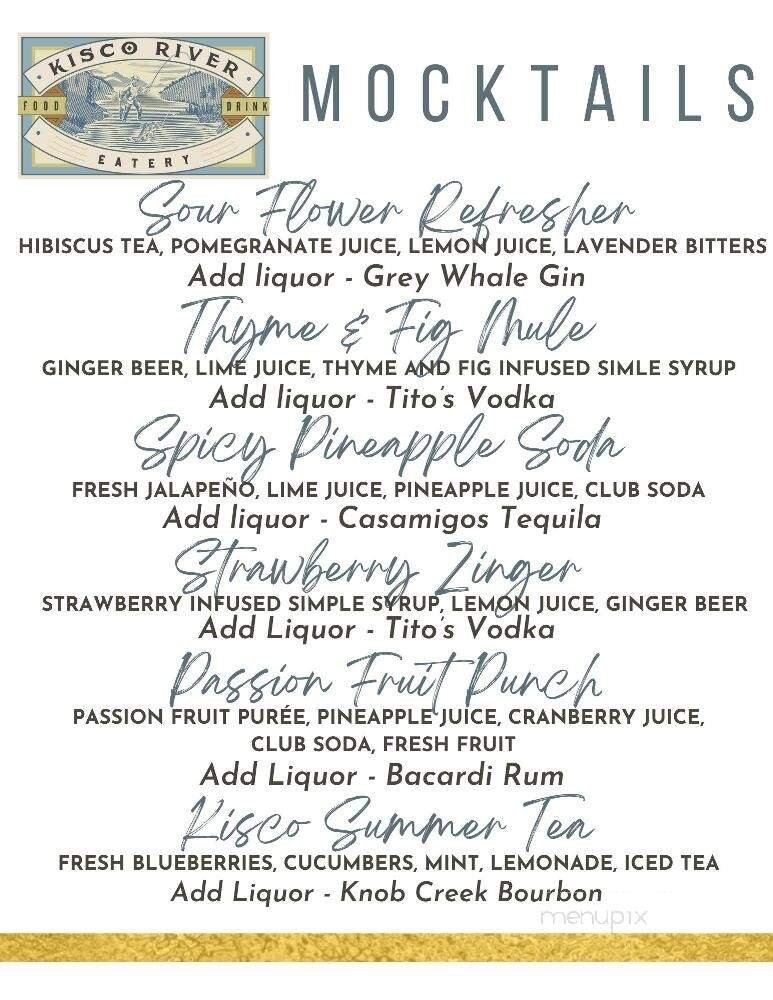 KISCO RIVER
FOOD DRINK
EATERY

MOCKTAILS

Sour Flower Refresher
HIBISCUS TEA, POMEGRANATE JUICE, LEMON JUICE, LAVENDER BITTERS
Add liquor - Grey Whale Gin

Thyme & Fig Mule
GINGER BEER, LIME JUICE, THYME AND FIG INFUSED SIMLE SYRUP
Add liquor - Tito's Vodka

Spicy Pineapple Soda
FRESH JALAPEÑO, LIME JUICE, PINEAPPLE JUICE, CLUB SODA
Add liquor - Casamigos Tequila

Strawberry Zinger
STRAWBERRY INFUSED SIMPLE SYRUP, LEMON JUICE, GINGER BEER
Add Liquor - Tito's Vodka

Passion Fruit Punch
PASSION FRUIT PURÉE, PINEAPPLE JUICE, CRANBERRY JUICE, CLUB SODA, FRESH FRUIT
Add Liquor - Bacardi Rum

Kisco Summer Tea
FRESH BLUEBERRIES, CUCUMBERS, MINT, LEMONADE, ICED TEA
Add Liquor - Knob Creek Bourbon

menupix